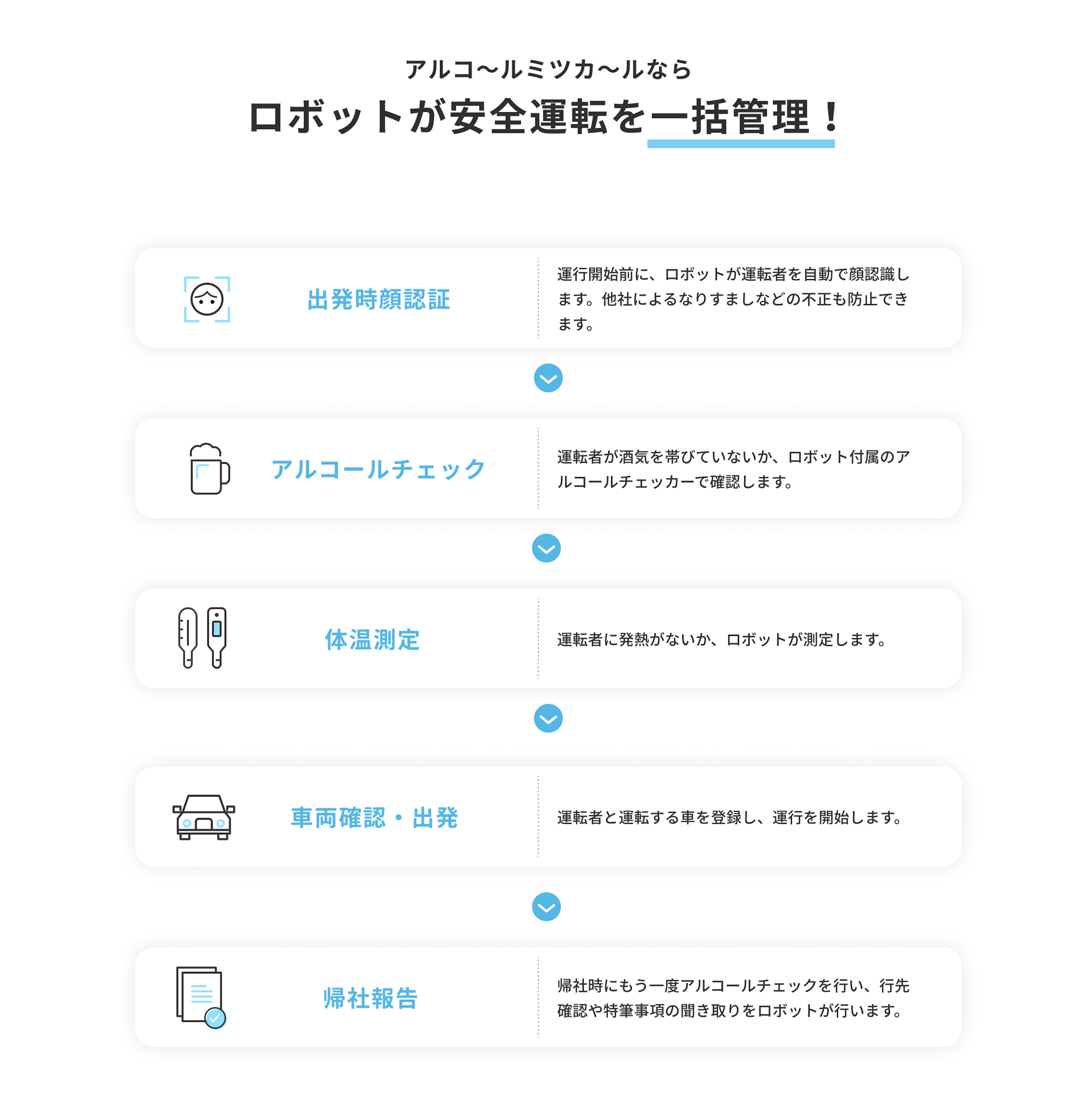 アルコ〜ルミツカ〜ルなら
ロボットが安全運転を一括管理！

出発時顔認証

運行開始前に、ロボットが運転者を自動で顔認識します。他社によるなりすましなどの不正も防止できます。

アルコールチェック

運転者が酒気を帯びていないか、ロボット付属のアルコールチェッカーで確認します。

体温測定

運転者に発熱がないか、ロボットが測定します。

車両確認・出発

運転者と運転する車を登録し、運行を開始します。

帰社報告

帰社時にもう一度アルコールチェックを行い、行先確認や特筆事項の聞き取りをロボットが行います。